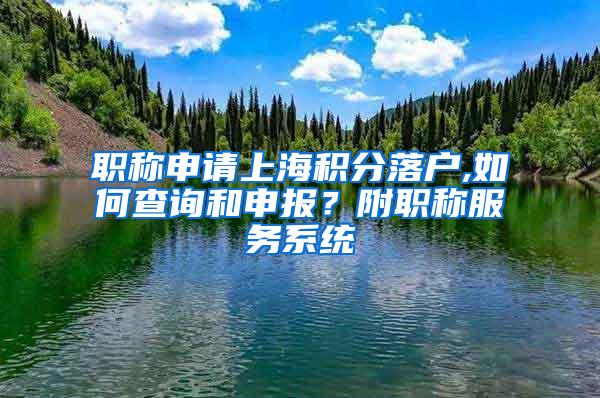 职称申请上海积分落户,如何查询和申报？附职称服务系统